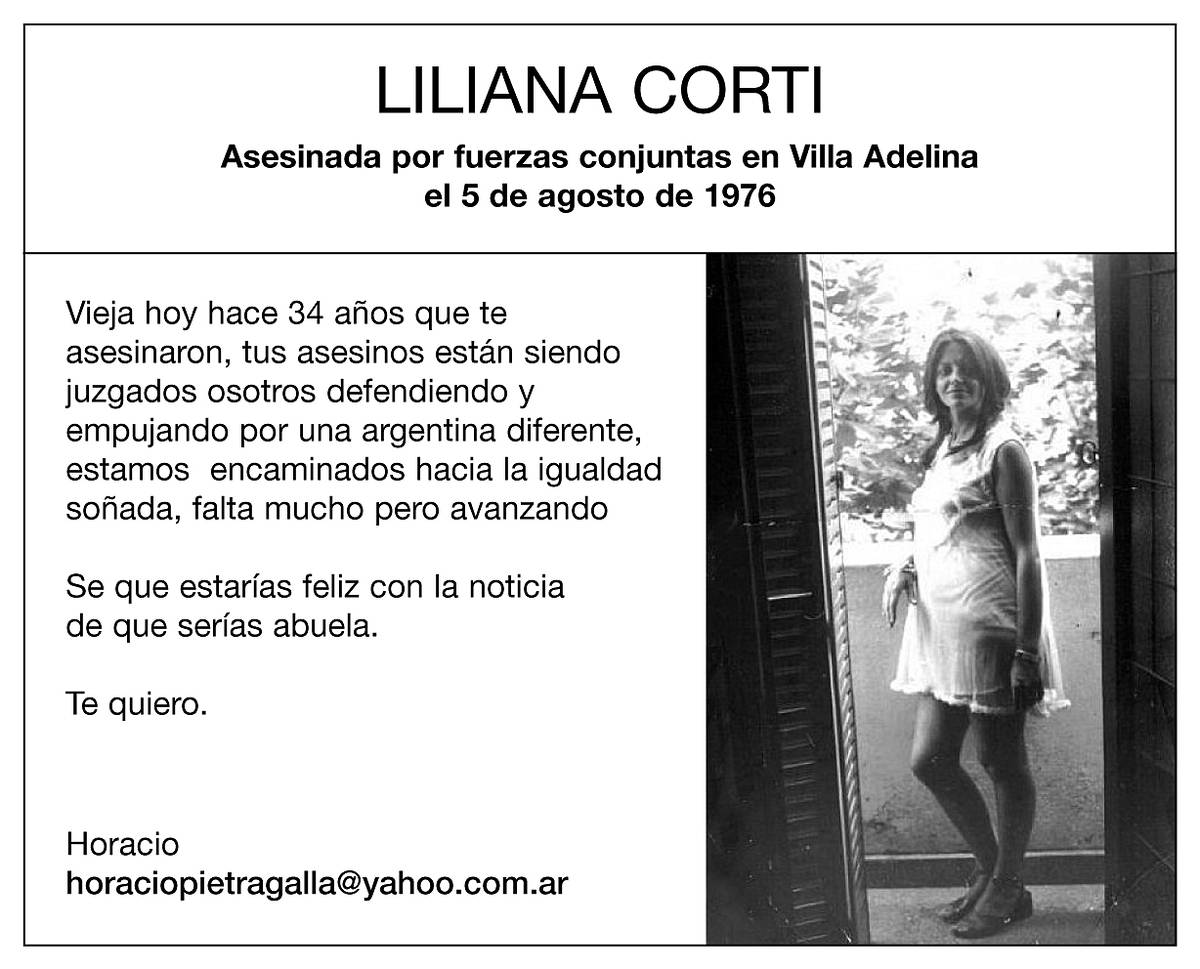 LILIANA CORTI

Asesinada por fuerzas conjuntas en Villa Adelina
el 5 de agosto de 1976

Vieja hoy hace 34 años que te asesinaron, tus asesinos están siendo juzgados osotros defendiendo y empujando por una argentina diferente, estamos  encaminados hacia la igualdad soñada, falta mucho pero avanzando

Se que estarías feliz con la noticia de que serías abuela.

Te quiero.

Horacio
horaciopietragalla@yahoo.com.ar